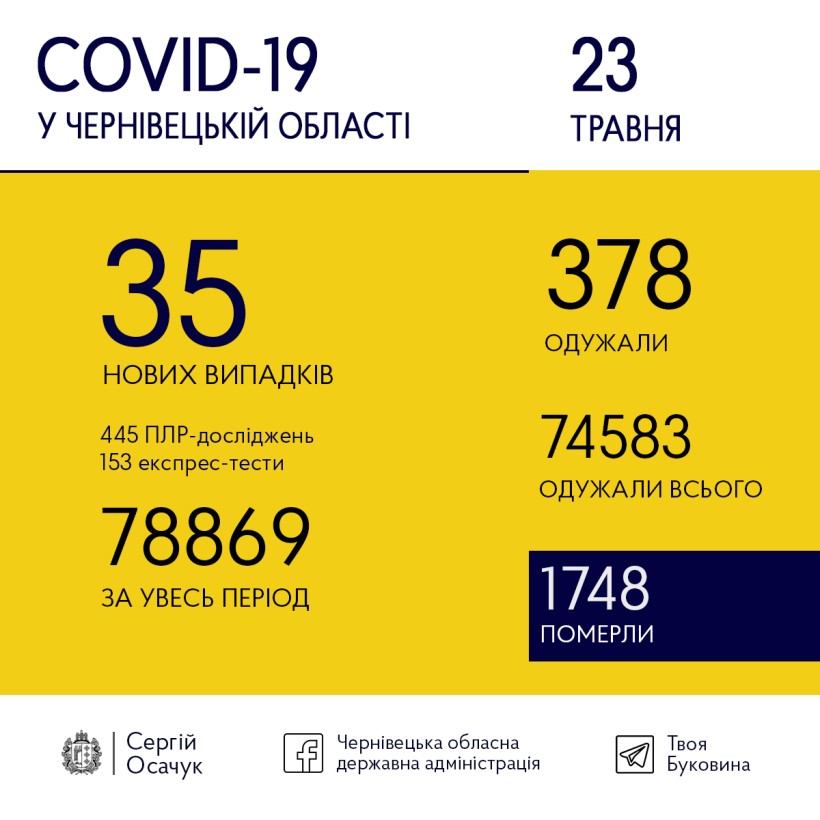 COVID-19
У ЧЕРНІВЕЦЬКІЙ ОБЛАСТІ

23
ТРАВНЯ

35
НОВИХ ВИПАДКІВ

445 ПЛР-досліджень
153 експрес-тести

78869
ЗА УВЕСЬ ПЕРІОД

378
ОДУЖАЛИ

74583
ОДУЖАЛИ ВСЬОГО

1748
ПОМЕРЛИ

Сергій Осачук

Чернівецька обласна державна адміністрація

Твоя Буковина